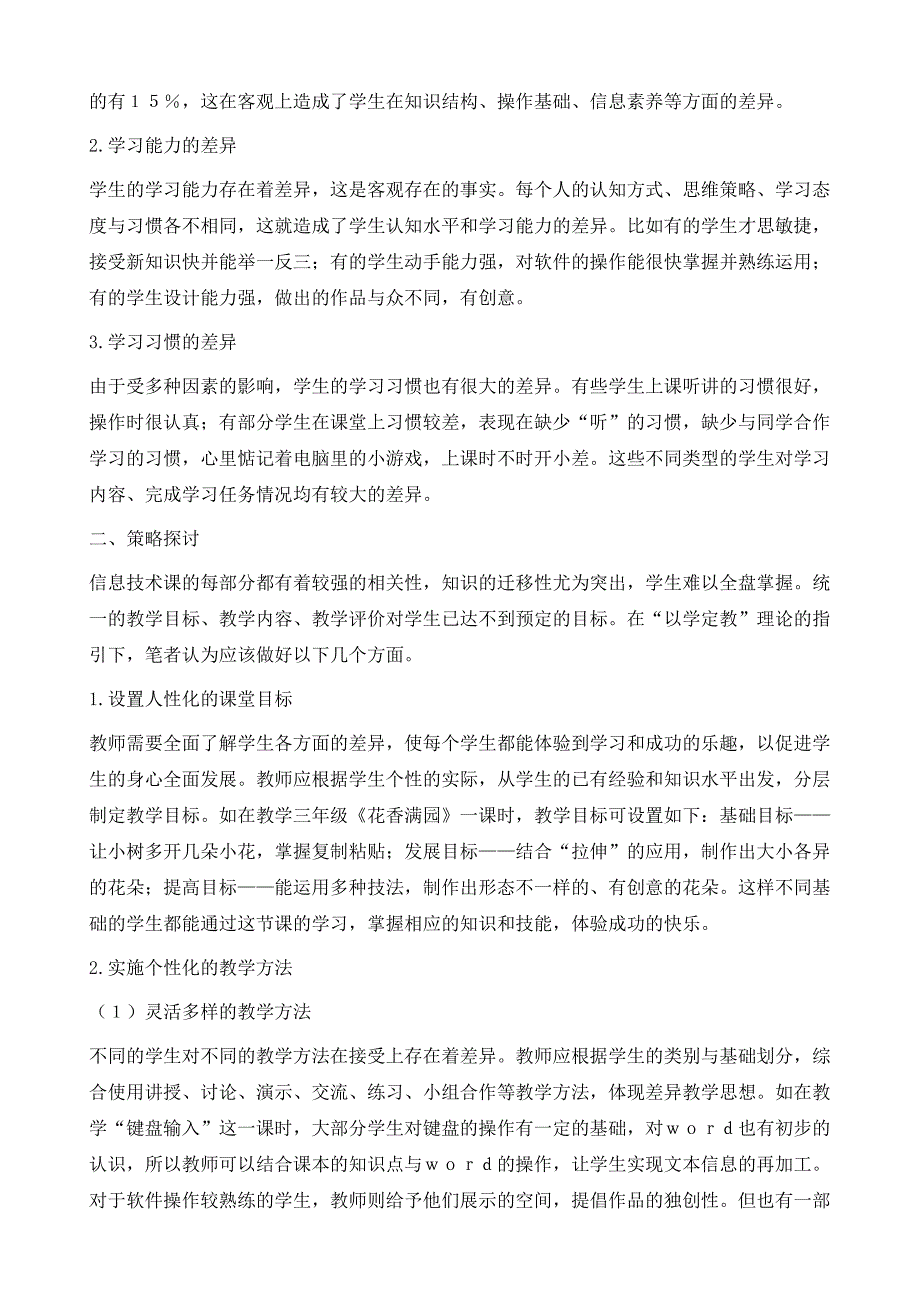 的有１５％，这在客观上造成了学生在知识结构、操作基础、信息素养等方面的差异。

2.学习能力的差异

学生的学习能力存在着差异，这是客观存在的事实。每个人的认知方式、思维策略、学习态度与习惯各不相同，这就造成了学生认知水平和学习能力的差异。比如有的学生才思敏捷，接受新知识快并能举一反三；有的学生动手能力强，对软件的操作能很快掌握并熟练运用；有的学生设计能力强，做出的作品与众不同，有创意。

3.学习习惯的差异

由于受多种因素的影响，学生的学习习惯也有很大的差异。有些学生上课听讲的习惯很好，操作时很认真；有部分学生在课堂上习惯较差，表现在缺少“听”的习惯，缺少与同学合作学习的习惯，心里惦记着电脑里的小游戏，上课时不时开小差。这些不同类型的学生对学习内容、完成学习任务情况均有较大的差异。

二、策略探讨

信息技术课的每部分都有着较强的相关性，知识的迁移性尤为突出，学生难以全盘掌握。统一的教学目标、教学内容、教学评价对学生已达不到预定的目标。在“以学定教”理论的指引下，笔者认为应该做好以下几个方面。

1.设置人性化的课堂目标

教师需要全面了解学生各方面的差异，使每个学生都能体验到学习和成功的乐趣，以促进学生的身心全面发展。教师应根据学生个性的实际，从学生的已有经验和知识水平出发，分层制定教学目标。如在教学三年级《花香满园》一课时，教学目标可设置如下：基础目标——让小树多开几朵小花，掌握复制粘贴；发展目标——结合“拉伸”的应用，制作出大小各异的花朵；提高目标——能运用多种技法，制作出形态不一样的、有创意的花朵。这样不同基础的学生都能通过这节课的学习，掌握相应的知识和技能，体验成功的快乐。

2.实施个性化的教学方法

（１）灵活多样的教学方法

不同的学生对不同的教学方法在接受上存在着差异。教师应根据学生的类别与基础划分，综合使用讲授、讨论、演示、交流、练习、小组合作等教学方法，体现差异教学思想。如在教学“键盘输入”这一课时，大部分学生对键盘的操作有一定的基础，对ｗｏｒｄ也有初步的认识，所以教师可以结合课本的知识点与ｗｏｒｄ的操作，让学生实现文本信息的再加工。对于软件操作较熟练的学生，教师则给予他们展示的空间，提倡作品的独创性。但也有一部